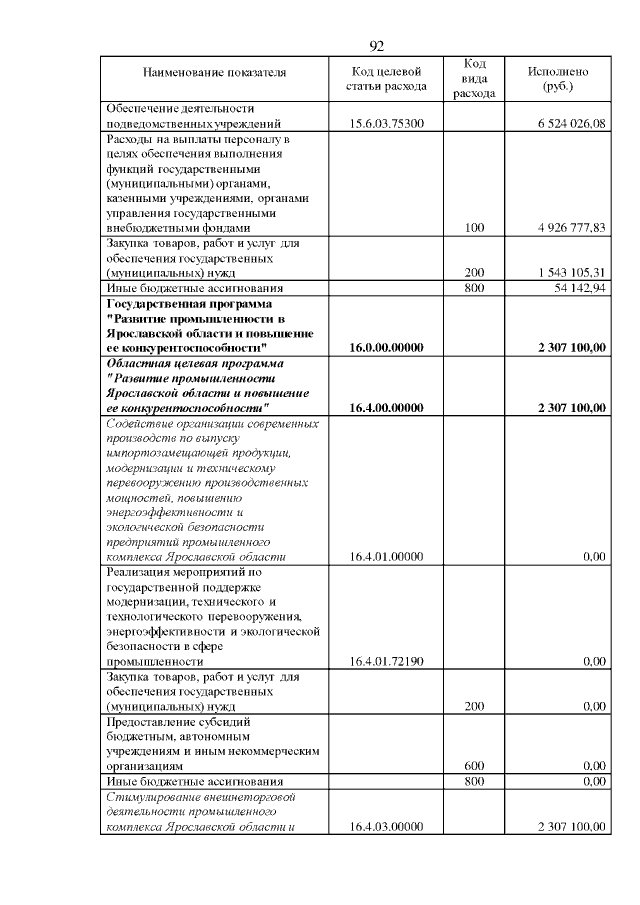 92

| Наименование показателя | Код целевой статьи расхода | Код вида расхода | Исполнено (руб.) |
|---|---|---|---|
| Обеспечение деятельности подведомственных учреждений | 15.6.03.75300 | | 6 524 026,08 |
| Расходы на выплаты персоналу в целях обеспечения выполнения функций государственными (муниципальными) органами, казенными учреждениями, органами управления государственными внебюджетными фондами | | 100 | 4 926 777,83 |
| Закупка товаров, работ и услуг для обеспечения государственных (муниципальных) нужд | | 200 | 1 543 105,31 |
| Иные бюджетные ассигнования | | 800 | 54 142,94 |
| Государственная программа "Развитие промышленности в Ярославской области и повышение ее конкурентоспособности" | 16.0.00.00000 | | 2 307 100,00 |
| Областная целевая программа "Развитие промышленности Ярославской области и повышение ее конкурентоспособности" | 16.4.00.00000 | | 2 307 100,00 |
| Содействие организации современных производств по выпуску импортозамещающей продукции, модернизации и техническому перевооружению производственных мощностей, повышению энергоэффективности и экологической безопасности предприятий промышленного комплекса Ярославской области | 16.4.01.00000 | | 0,00 |
| Реализация мероприятий по государственной поддержке модернизации, технического и технологического перевооружения, энергоэффективности и экологической безопасности в сфере промышленности | 16.4.01.72190 | | 0,00 |
| Закупка товаров, работ и услуг для обеспечения государственных (муниципальных) нужд | | 200 | 0,00 |
| Предоставление субсидий бюджетным, автономным учреждениям и иным некоммерческим организациям | | 600 | 0,00 |
| Иные бюджетные ассигнования | | 800 | 0,00 |
| Стимулирование внешнеторговой деятельности промышленного комплекса Ярославской области и | 16.4.03.00000 | | 2 307 100,00 |